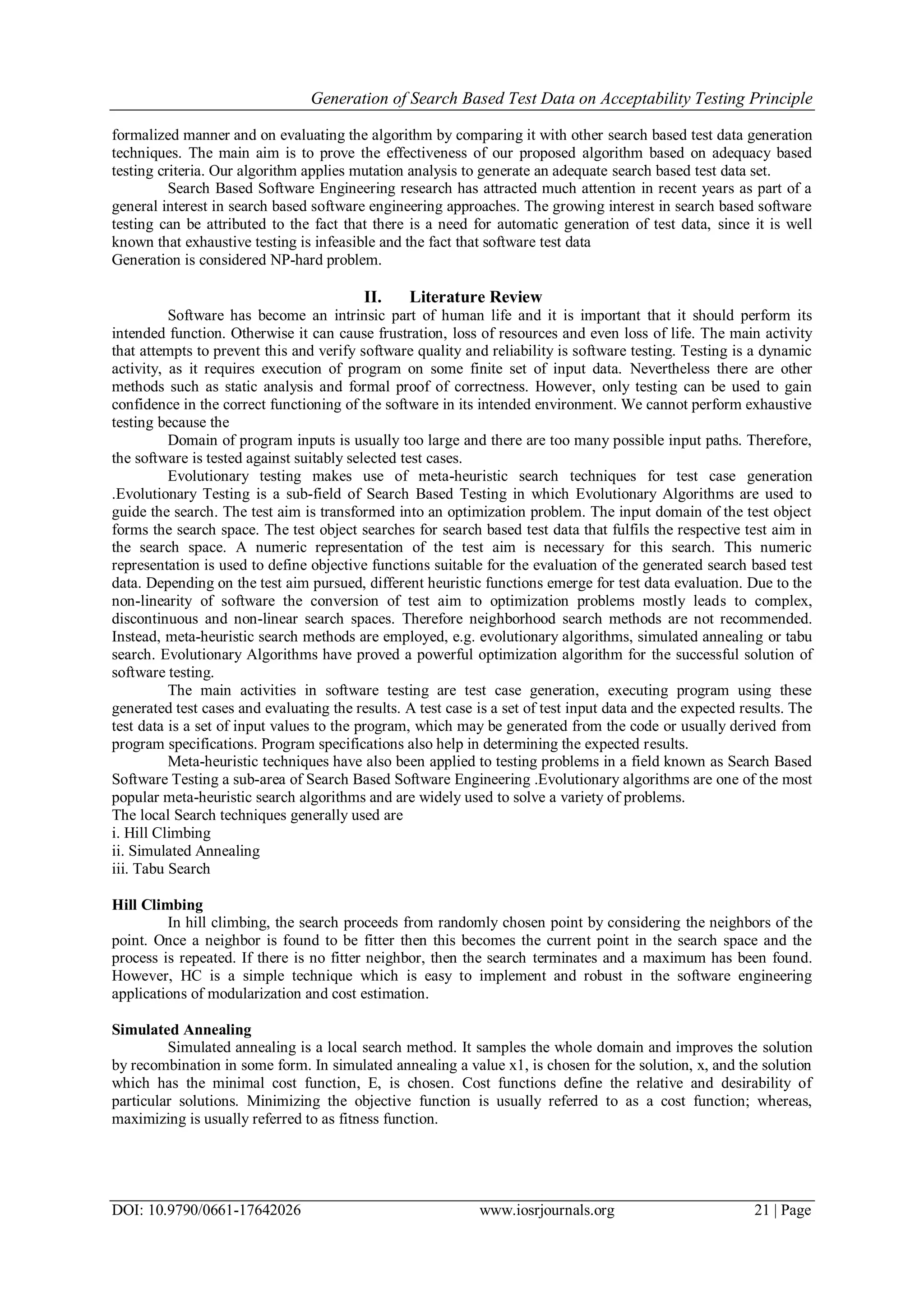 Generation of Search Based Test Data on Acceptability Testing Principle

formalized manner and on evaluating the algorithm by comparing it with other search based test data generation techniques. The main aim is to prove the effectiveness of our proposed algorithm based on adequacy based testing criteria. Our algorithm applies mutation analysis to generate an adequate search based test data set.

Search Based Software Engineering research has attracted much attention in recent years as part of a general interest in search based software engineering approaches. The growing interest in search based software testing can be attributed to the fact that there is a need for automatic generation of test data, since it is well known that exhaustive testing is infeasible and the fact that software test data

Generation is considered NP-hard problem.

II. Literature Review

Software has become an intrinsic part of human life and it is important that it should perform its intended function. Otherwise it can cause frustration, loss of resources and even loss of life. The main activity that attempts to prevent this and verify software quality and reliability is software testing. Testing is a dynamic activity, as it requires execution of program on some finite set of input data. Nevertheless there are other methods such as static analysis and formal proof of correctness. However, only testing can be used to gain confidence in the correct functioning of the software in its intended environment. We cannot perform exhaustive testing because the

Domain of program inputs is usually too large and there are too many possible input paths. Therefore, the software is tested against suitably selected test cases.

Evolutionary testing makes use of meta-heuristic search techniques for test case generation .Evolutionary Testing is a sub-field of Search Based Testing in which Evolutionary Algorithms are used to guide the search. The test aim is transformed into an optimization problem. The input domain of the test object forms the search space. The test object searches for search based test data that fulfils the respective test aim in the search space. A numeric representation of the test aim is necessary for this search. This numeric representation is used to define objective functions suitable for the evaluation of the generated search based test data. Depending on the test aim pursued, different heuristic functions emerge for test data evaluation. Due to the non-linearity of software the conversion of test aim to optimization problems mostly leads to complex, discontinuous and non-linear search spaces. Therefore neighborhood search methods are not recommended. Instead, meta-heuristic search methods are employed, e.g. evolutionary algorithms, simulated annealing or tabu search. Evolutionary Algorithms have proved a powerful optimization algorithm for the successful solution of software testing.

The main activities in software testing are test case generation, executing program using these generated test cases and evaluating the results. A test case is a set of test input data and the expected results. The test data is a set of input values to the program, which may be generated from the code or usually derived from program specifications. Program specifications also help in determining the expected results.

Meta-heuristic techniques have also been applied to testing problems in a field known as Search Based Software Testing a sub-area of Search Based Software Engineering .Evolutionary algorithms are one of the most popular meta-heuristic search algorithms and are widely used to solve a variety of problems.

The local Search techniques generally used are
i. Hill Climbing
ii. Simulated Annealing
iii. Tabu Search

Hill Climbing

In hill climbing, the search proceeds from randomly chosen point by considering the neighbors of the point. Once a neighbor is found to be fitter then this becomes the current point in the search space and the process is repeated. If there is no fitter neighbor, then the search terminates and a maximum has been found. However, HC is a simple technique which is easy to implement and robust in the software engineering applications of modularization and cost estimation.

Simulated Annealing

Simulated annealing is a local search method. It samples the whole domain and improves the solution by recombination in some form. In simulated annealing a value x1, is chosen for the solution, x, and the solution which has the minimal cost function, E, is chosen. Cost functions define the relative and desirability of particular solutions. Minimizing the objective function is usually referred to as a cost function; whereas, maximizing is usually referred to as fitness function.

DOI: 10.9790/0661-17642026 www.iosrjournals.org 21 | Page